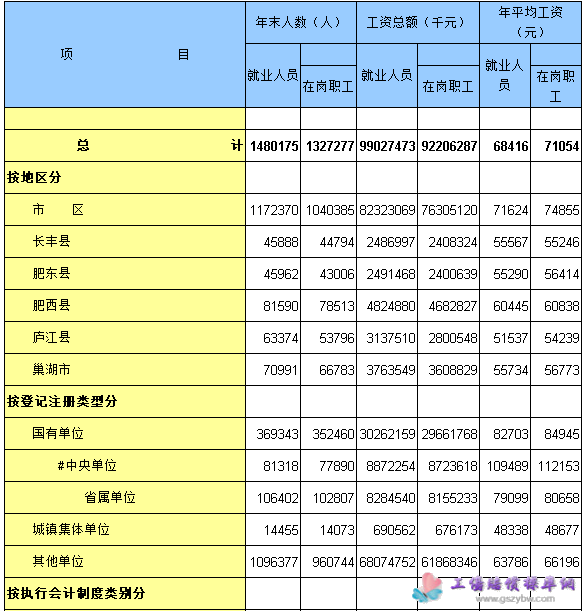 | 项 目 | 年末人数（人） | | 工资总额（千元） | | 年平均工资（元） | |
|---|---|---|---|---|---|---|
| | 就业人员 | 在岗职工 | 就业人员 | 在岗职工 | 就业人员 | 在岗职工 |
| | | | | | | |
| 总 计 | 1480175 | 1327277 | 99027473 | 92206287 | 68416 | 71054 |
| 按地区分 | | | | | | |
| 市 区 | 1172370 | 1040385 | 82323069 | 76305120 | 71624 | 74855 |
| 长丰县 | 45888 | 44794 | 2486997 | 2408324 | 55567 | 55246 |
| 肥东县 | 45962 | 43006 | 2491468 | 2400639 | 55290 | 56414 |
| 肥西县 | 81590 | 78513 | 4824880 | 4682827 | 60445 | 60838 |
| 庐江县 | 63374 | 53796 | 3137510 | 2800548 | 51537 | 54239 |
| 巢湖市 | 70991 | 66783 | 3763549 | 3608829 | 55734 | 56773 |
| 按登记注册类型分 | | | | | | |
| 国有单位 | 369343 | 352460 | 30262159 | 29661768 | 82703 | 84945 |
| #中央单位 | 81318 | 77890 | 8872254 | 8723618 | 109489 | 112153 |
| 省属单位 | 106402 | 102807 | 8284540 | 8155233 | 79099 | 80658 |
| 城镇集体单位 | 14455 | 14073 | 690562 | 676173 | 48338 | 48677 |
| 其他单位 | 1096377 | 960744 | 68074752 | 61868346 | 63786 | 66196 |
| 按执行会计制度类别分 | | | | | | |

工伤赔偿标准网
www.gszybw.com